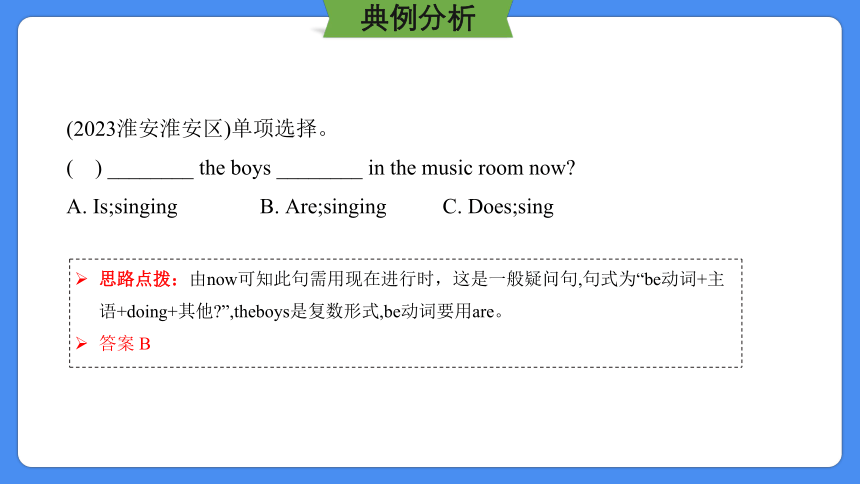 典例分析

(2023淮安淮安区)单项选择。

(    ) ________ the boys ________ in the music room now?

A. Is;singing    B. Are;singing    C. Does;sing

➢ 思路点拨：由now可知此句需用现在进行时，这是一般疑问句,句式为“be动词+主语+doing+其他?”,theboys是复数形式,be动词要用are。

➢ 答案 B